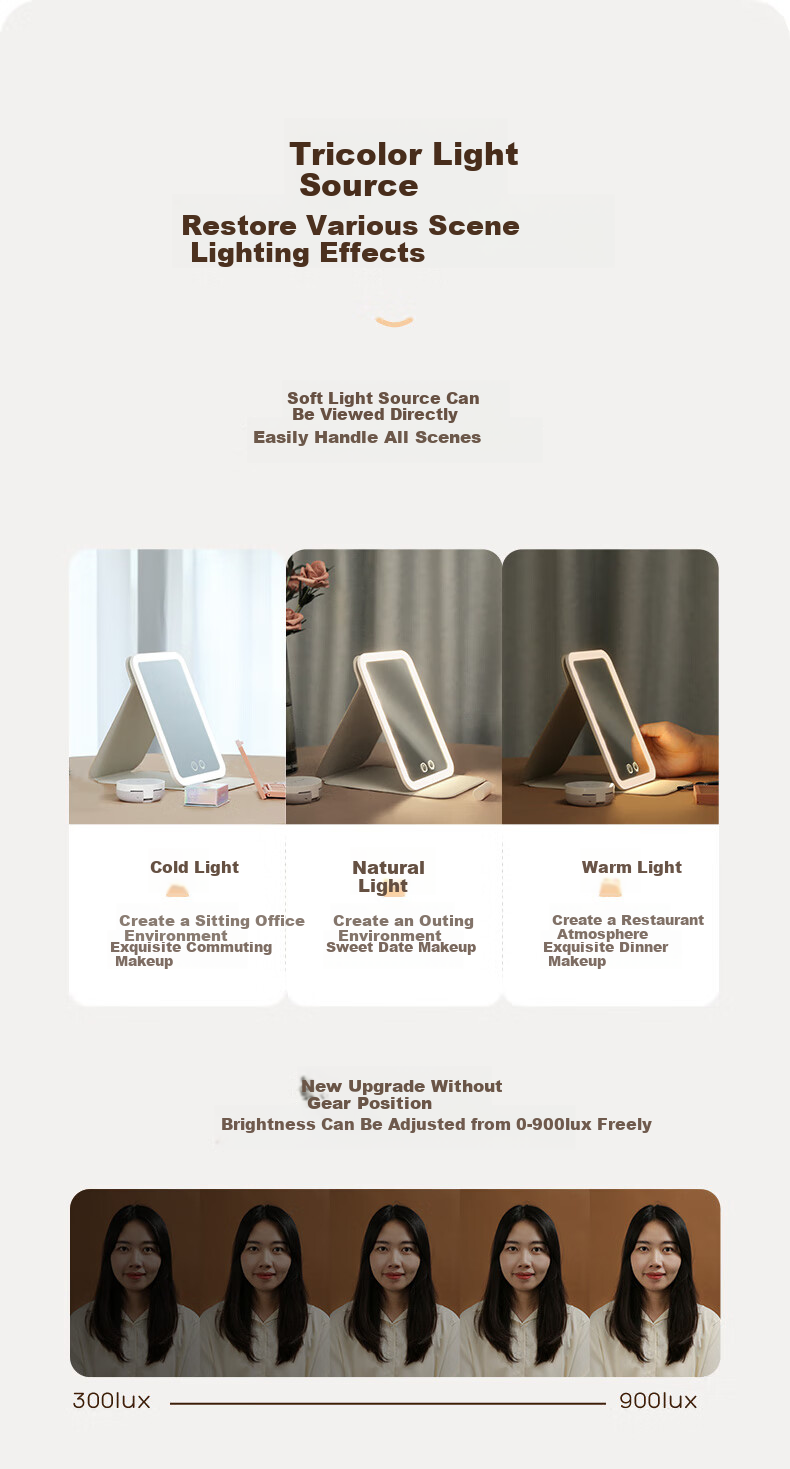 Tricolor Light Source

Restore Various Scene Lighting Effects

Soft Light Source Can Be Viewed Directly
Easily Handle All Scenes

Cold Light

Create a Sitting Office Environment
Exquisite Commuting Makeup

Natural Light

Create an Outing Environment
Sweet Date Makeup

Warm Light

Create a Restaurant Atmosphere
Exquisite Dinner Makeup

New Upgrade Without Gear Position
Brightness Can Be Adjusted from 0-900lux Freely

300lux

900lux